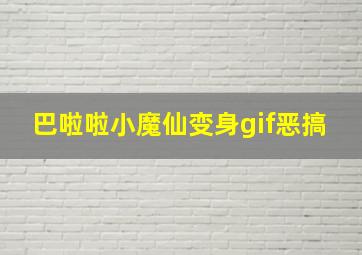 巴啦啦小魔仙变身gif恶搞